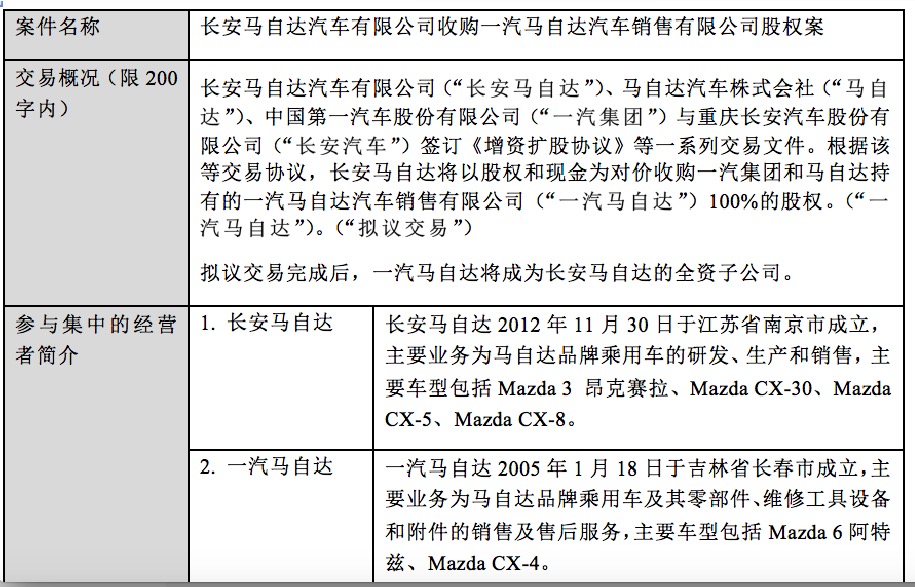 | 案件名称 | 长安马自达汽车有限公司收购一汽马自达汽车销售有限公司股权案 | |
|---|---|---|
| 交易概况（限 200 字内） | 长安马自达汽车有限公司（“长安马自达”）、马自达汽车株式会社（“马自达”）、中国第一汽车股份有限公司（“一汽集团”）与重庆长安汽车股份有限公司（“长安汽车”）签订《增资扩股协议》等一系列交易文件。根据该等交易协议，长安马自达将以股权和现金为对价收购一汽集团和马自达持有的一汽马自达汽车销售有限公司（“一汽马自达”）100%的股权。（“一汽马自达”）。（“拟议交易”）<br><br>拟议交易完成后，一汽马自达将成为长安马自达的全资子公司。 | |
| 参与集中的经营者简介 | 1. 长安马自达 | 长安马自达 2012 年 11 月 30 日于江苏省南京市成立，主要业务为马自达品牌乘用车的研发、生产和销售，主要车型包括 Mazda 3 昂克赛拉、Mazda CX-30、Mazda CX-5、Mazda CX-8。 |
| | 2. 一汽马自达 | 一汽马自达 2005 年 1 月 18 日于吉林省长春市成立，主要业务为马自达品牌乘用车及其零部件、维修工具设备和附件的销售及售后服务，主要车型包括 Mazda 6 阿特兹、Mazda CX-4。 |